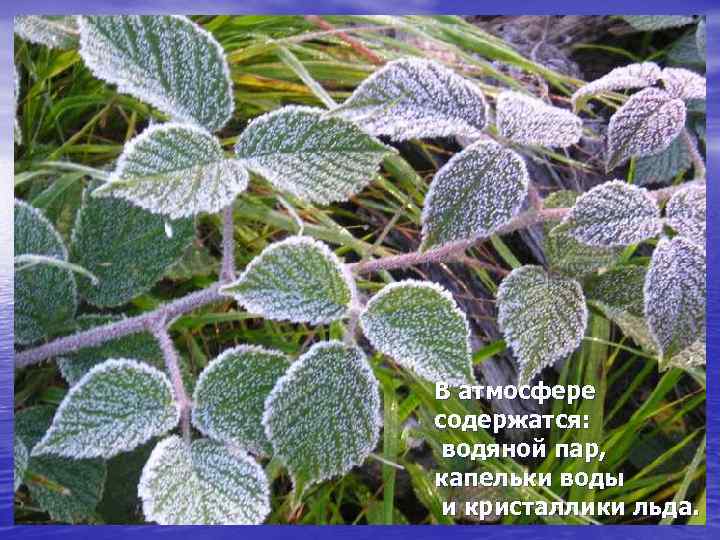 В атмосфере содержатся:
водяной пар,
капельки воды
и кристаллики льда.